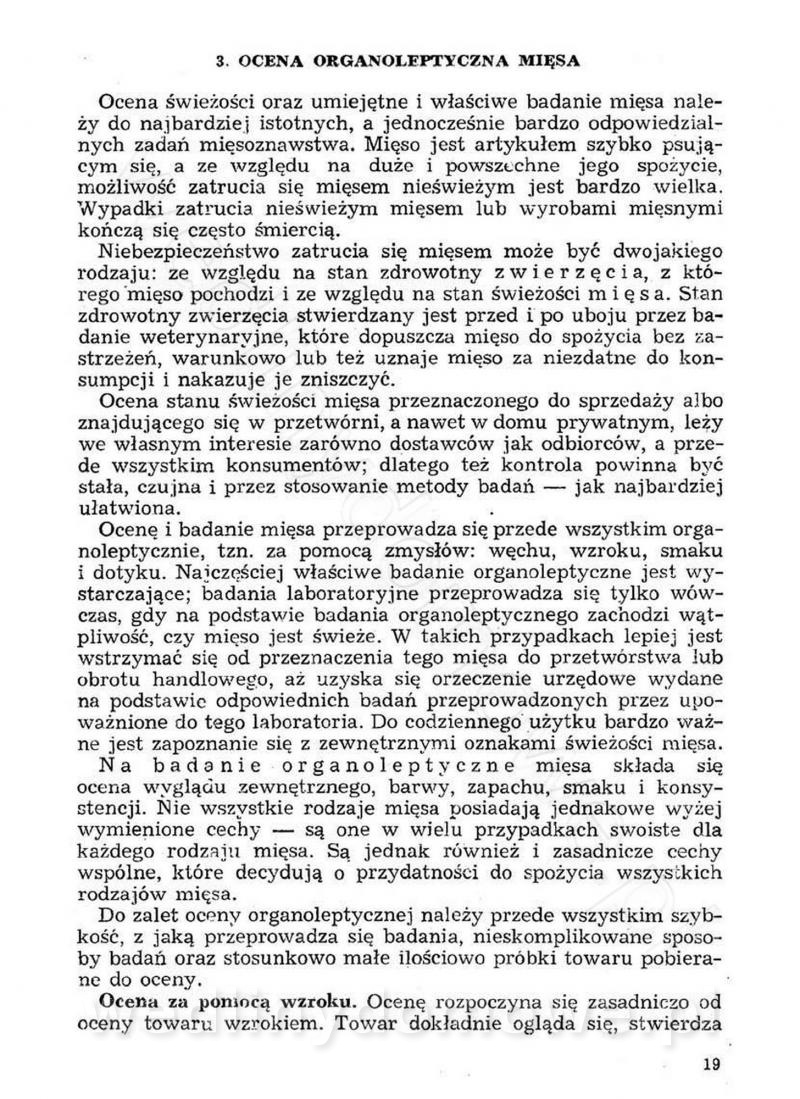 3. OCENA ORGANOLEPTYCZNA MIĘSA

Ocena świeżości oraz umiejętne i właściwe badanie mięsa należy do najbardziej istotnych, a jednocześnie bardzo odpowiedzialnych zadań mięsoznawstwa. Mięso jest artykułem szybko psującym się, a ze względu na duże i powszechne jego spożycie, możliwość zatrucia się mięsem nieświeżym jest bardzo wielka. Wypadki zatrucia nieświeżym mięsem lub wyrobami mięsnymi kończą się często śmiercią.

Niebezpieczeństwo zatrucia się mięsem może być dwojakiego rodzaju: ze względu na stan zdrowotny zwierzęcia, z którego mięso pochodzi i ze względu na stan świeżości mięsa. Stan zdrowotny zwierzęcia stwierdzany jest przed i po uboju przez badanie weterynaryjne, które dopuszcza mięso do spożycia bez zastrzeżeń, warunkowo lub też uznaje mięso za niezdatne do konsumpcji i nakazuje je zniszczyć.

Ocena stanu świeżości mięsa przeznaczonego do sprzedaży albo znajdującego się w przetwórni, a nawet w domu prywatnym, leży we własnym interesie zarówno dostawców jak odbiorców, a przede wszystkim konsumentów; dlatego też kontrola powinna być stała, czujna i przez stosowanie metody badań — jak najbardziej ułatwiona.

Ocenę i badanie mięsa przeprowadza się przede wszystkim organoleptycznie, tzn. za pomocą zmysłów: węchu, wzroku, smaku i dotyku. Najczęściej właściwe badanie organoleptyczne jest wystarczające; badania laboratoryjne przeprowadza się tylko wówczas, gdy na podstawie badania organoleptycznego zachodzi wątpliwość, czy mięso jest świeże. W takich przypadkach lepiej jest wstrzymać się od przeznaczenia tego mięsa do przetwórstwa lub obrotu handlowego, aż uzyska się orzeczenie urzędowe wydane na podstawie odpowiednich badań przeprowadzonych przez upoważnione do tego laboratoria. Do codziennego użytku bardzo ważne jest zapoznanie się z zewnętrznymi oznakami świeżości mięsa.

Na badanie organoleptyczne mięsa składa się ocena wyglądu zewnętrznego, barwy, zapachu, smaku i konsystencji. Nie wszystkie rodzaje mięsa posiadają jednakowe wyżej wymienione cechy — są one w wielu przypadkach swoiste dla każdego rodzaju mięsa. Są jednak również i zasadnicze cechy wspólne, które decydują o przydatności do spożycia wszystkich rodzajów mięsa.

Do zalet oceny organoleptycznej należy przede wszystkim szybkość, z jaką przeprowadza się badania, nieskomplikowane sposoby badań oraz stosunkowo małe ilościowo próbki towaru pobierane do oceny.

Ocena za pomocą wzroku. Ocenę rozpoczyna się zasadniczo od oceny towaru wzrokiem. Towar dokładnie ogląda się, stwierdza

19